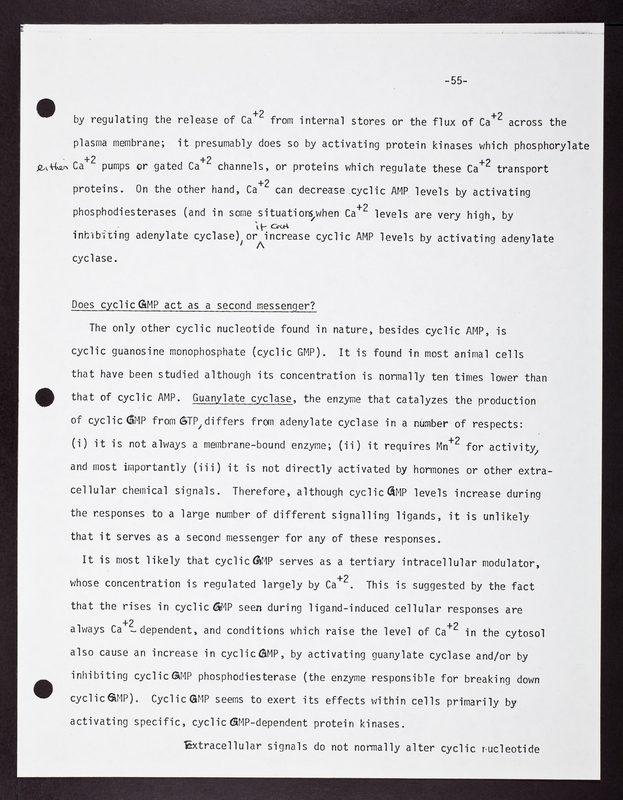 -55-

by regulating the release of $Ca^{+2}$ from internal stores or the flux of $Ca^{+2}$ across the plasma membrane; it presumably does so by activating protein kinases which phosphorylate either $Ca^{+2}$ pumps or gated $Ca^{+2}$ channels, or proteins which regulate these $Ca^{+2}$ transport proteins. On the other hand, $Ca^{+2}$ can decrease cyclic AMP levels by activating phosphodiesterases (and in some situations, when $Ca^{+2}$ levels are very high, by inhibiting adenylate cyclase), or it can increase cyclic AMP levels by activating adenylate cyclase.

Does cyclic GMP act as a second messenger?

The only other cyclic nucleotide found in nature, besides cyclic AMP, is cyclic guanosine monophosphate (cyclic GMP). It is found in most animal cells that have been studied although its concentration is normally ten times lower than that of cyclic AMP. Guanylate cyclase, the enzyme that catalyzes the production of cyclic GMP from GTP, differs from adenylate cyclase in a number of respects: (i) it is not always a membrane-bound enzyme; (ii) it requires $Mn^{+2}$ for activity, and most importantly (iii) it is not directly activated by hormones or other extracellular chemical signals. Therefore, although cyclic GMP levels increase during the responses to a large number of different signalling ligands, it is unlikely that it serves as a second messenger for any of these responses.

It is most likely that cyclic GMP serves as a tertiary intracellular modulator, whose concentration is regulated largely by $Ca^{+2}$. This is suggested by the fact that the rises in cyclic GMP seen during ligand-induced cellular responses are always $Ca^{+2}$-dependent, and conditions which raise the level of $Ca^{+2}$ in the cytosol also cause an increase in cyclic GMP, by activating guanylate cyclase and/or by inhibiting cyclic GMP phosphodiesterase (the enzyme responsible for breaking down cyclic GMP). Cyclic GMP seems to exert its effects within cells primarily by activating specific, cyclic GMP-dependent protein kinases.

Extracellular signals do not normally alter cyclic nucleotide